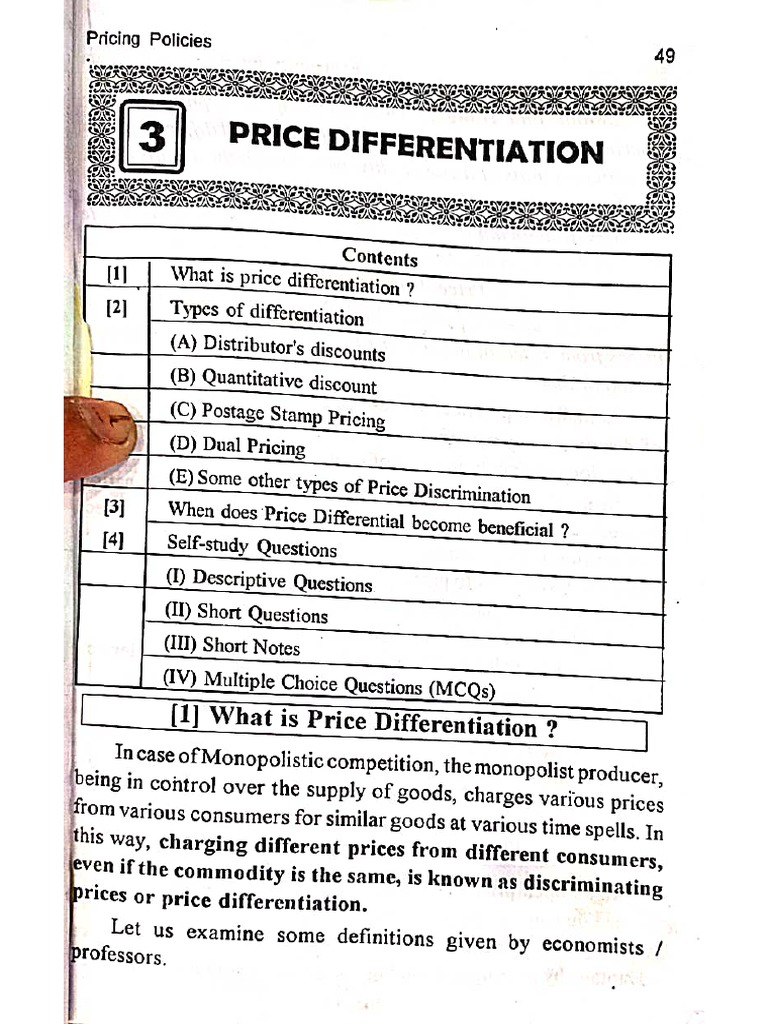 Pricing Policies

49

3 PRICE DIFFERENTIATION

| Contents | |
|---|---|
| [1] | What is price differentiation ? |
| [2] | Types of differentiation |
| | (A) Distributor's discounts |
| | (B) Quantitative discount |
| | (C) Postage Stamp Pricing |
| | (D) Dual Pricing |
| | (E) Some other types of Price Discrimination |
| [3] | When does Price Differential become beneficial ? |
| [4] | Self-study Questions |
| | (I) Descriptive Questions |
| | (II) Short Questions |
| | (III) Short Notes |
| | (IV) Multiple Choice Questions (MCQs) |

[1] What is Price Differentiation ?

In case of Monopolistic competition, the monopolist producer, being in control over the supply of goods, charges various prices from various consumers for similar goods at various time spells. In this way, charging different prices from different consumers, even if the commodity is the same, is known as discriminating prices or price differentiation.

Let us examine some definitions given by economists / professors.